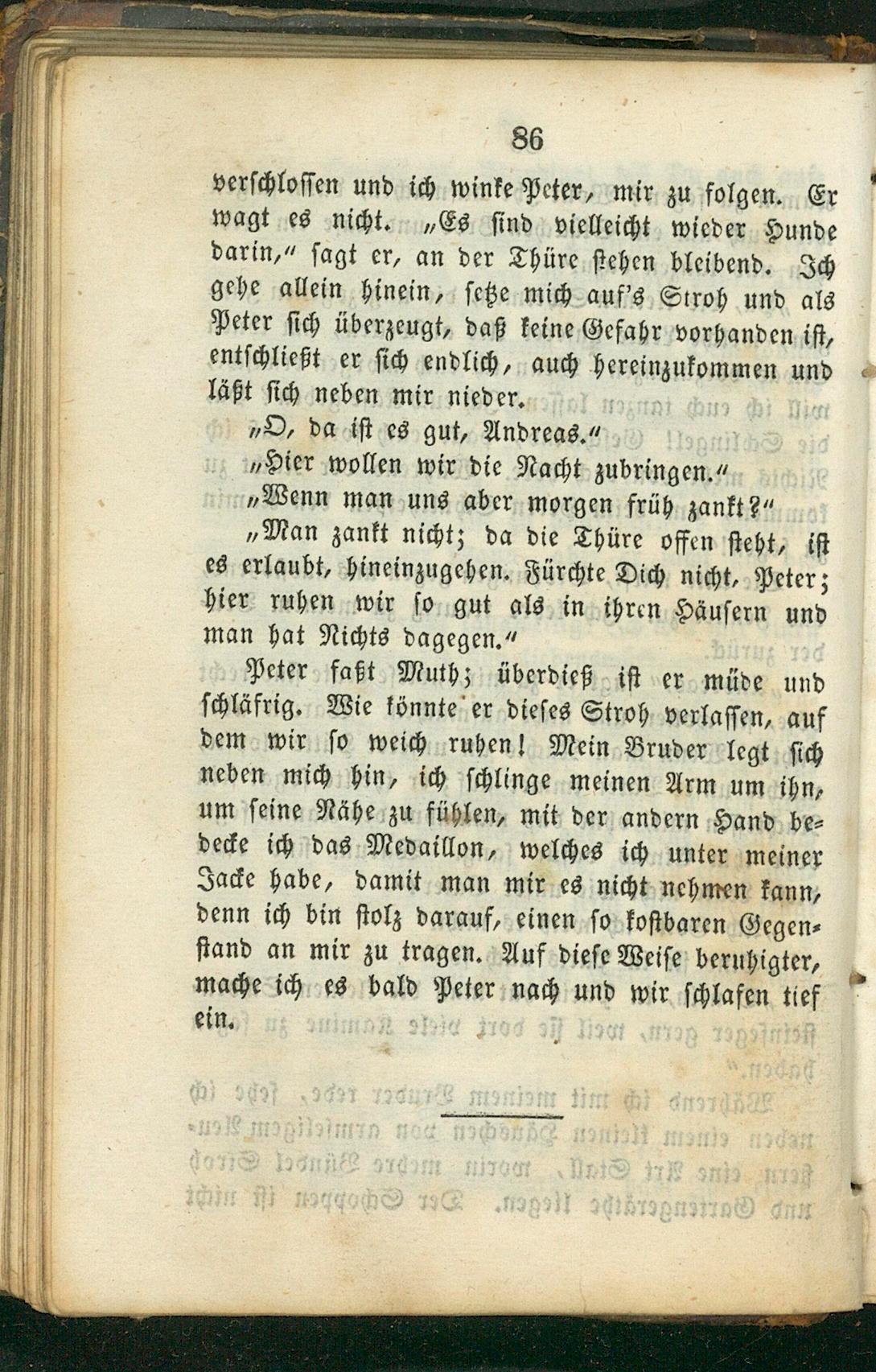 86

verschlossen und ich winke Peter, mir zu folgen. Er wagt es nicht. „Es sind vielleicht wieder Hunde darin,“ sagt er, an der Thüre stehen bleibend. Ich gehe allein hinein, setze mich auf's Stroh und als Peter sich überzeugt, daß keine Gefahr vorhanden ist, entschließt er sich endlich, auch hereinzukommen und läßt sich neben mir nieder.

„O, da ist es gut, Andreas.“

„Hier wollen wir die Nacht zubringen.“

„Wenn man uns aber morgen früh zankt?“

„Man zankt nicht; da die Thüre offen steht, ist es erlaubt, hineinzugehen. Fürchte Dich nicht, Peter; hier ruhen wir so gut als in ihren Häusern und man hat Nichts dagegen.“

Peter faßt Muth; überdieß ist er müde und schläfrig. Wie könnte er dieses Stroh verlassen, auf dem wir so weich ruhen! Mein Bruder legt sich neben mich hin, ich schlinge meinen Arm um ihn, um seine Nähe zu fühlen, mit der andern Hand bedecke ich das Medaillon, welches ich unter meiner Jacke habe, damit man mir es nicht nehmen kann, denn ich bin stolz darauf, einen so kostbaren Gegenstand an mir zu tragen. Auf diese Weise beruhigter, mache ich es bald Peter nach und wir schlafen tief ein.